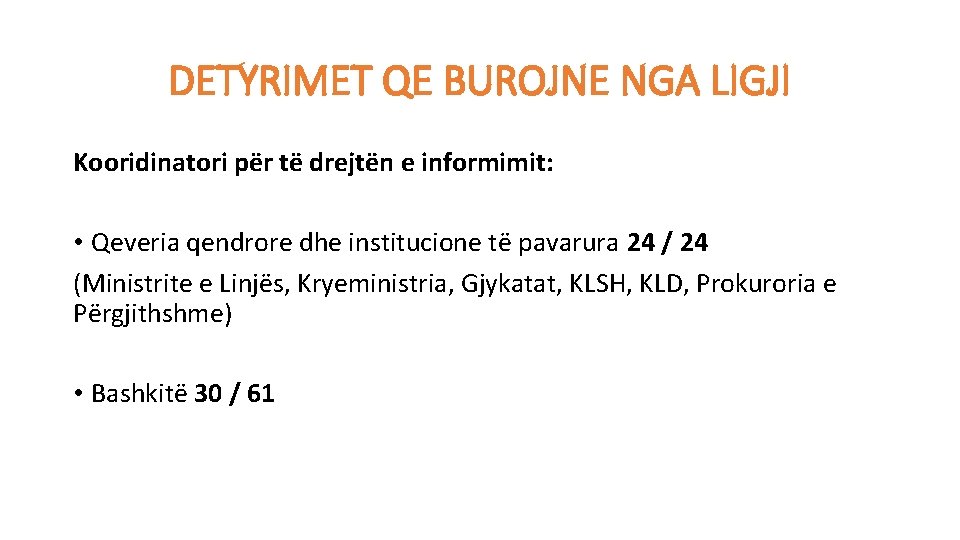 DETYRIMET QE BUROJNE NGA LIGJI

Kooridinatori për të drejtën e informimit:

• Qeveria qendrore dhe institucione të pavarura 24 / 24 (Ministrite e Linjës, Kryeministria, Gjykatat, KLSH, KLD, Prokuroria e Përgjithshme)

• Bashkitë 30 / 61